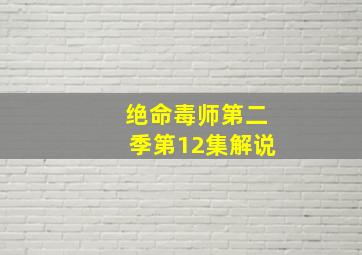 绝命毒师第二季第12集解说